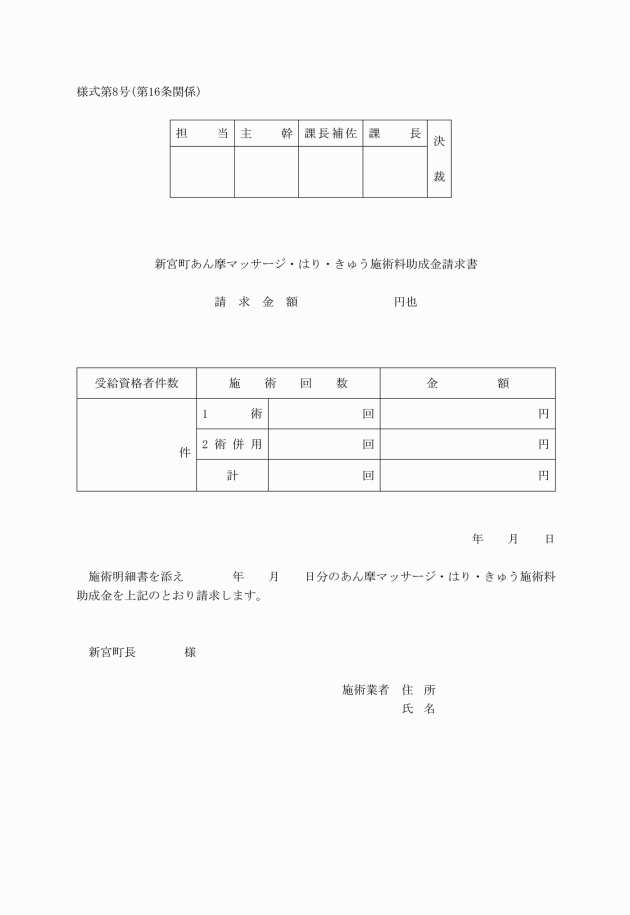 様式第8号(第16条関係)

| 担　当 | 主　幹 | 課長補佐 | 課　長 | 決裁 |
|---|---|---|---|---|
| | | | | |

新宮町あん摩マッサージ・はり・きゅう施術料助成金請求書

請　求　金　額　　　　　　円也

| 受給資格者件数 | 施　術　回　数 | | 金　額 |
|---|---|---|---|
| 件 | 1　術 | 回 | 円 |
| | 2 術 併 用 | 回 | 円 |
| | 計 | 回 | 円 |

年　月　日

施術明細書を添え　　年　月　日分のあん摩マッサージ・はり・きゅう施術料助成金を上記のとおり請求します。

新宮町長　　　様

施術業者　住　所
氏　名